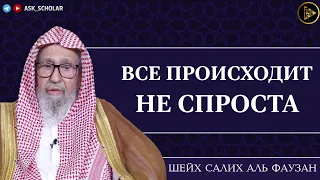 ASK_SCHOLAR

ВСЕ ПРОИСХОДИТ НЕ СПРОСТА

ШЕЙХ САЛИХ АЛЬ ФАУЗАН